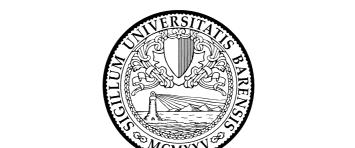 SIGILLUM UNIVERSITATIS BARENSIS
MCMXXV